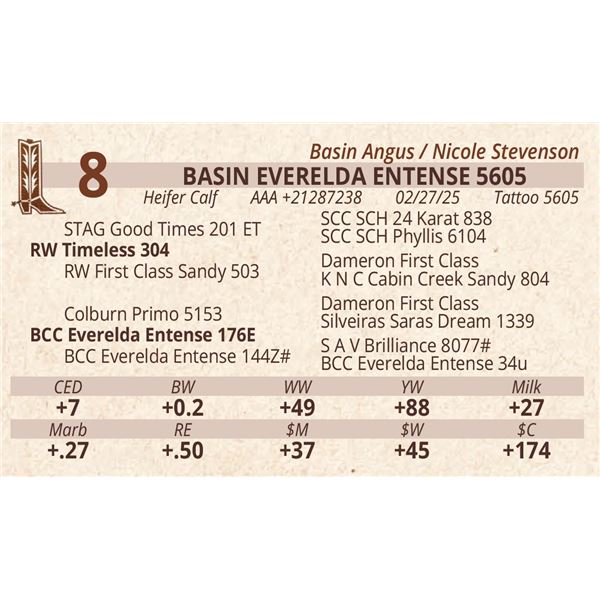 Basin Angus / Nicole Stevenson

8

BASIN EVERELDA ENTENSE 5605

Heifer Calf AAA +21287238 02/27/25 Tattoo 5605

STAG Good Times 201 ET
RW Timeless 304
RW First Class Sandy 503

Colburn Primo 5153
BCC Everelda Entense 176E
BCC Everelda Entense 144Z#

SCC SCH 24 Karat 838
SCC SCH Phyllis 6104
Dameron First Class
K N C Cabin Creek Sandy 804
Dameron First Class
Silveiras Saras Dream 1339
S A V Brilliance 8077#
BCC Everelda Entense 34u

| CED | BW | WW | YW | Milk |
|---|---|---|---|---|
| +7 | +0.2 | +49 | +88 | +27 |
| Marb | RE | $M | $W | $C |
| +.27 | +.50 | +37 | +45 | +174 |